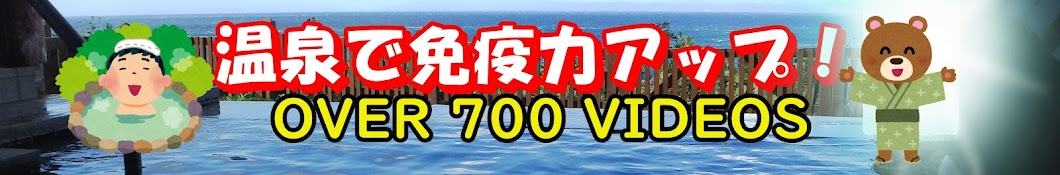 温泉で免疫力アップ！
OVER 700 VIDEOS